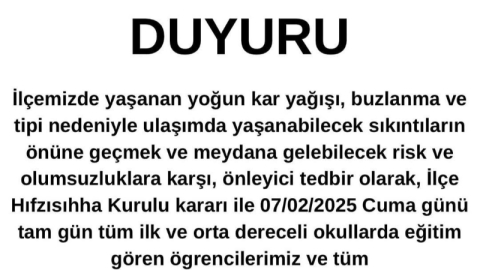 DUYURU

İlçemizde yaşanan yoğun kar yağışı, buzlanma ve tipi nedeniyle ulaşımda yaşanabilecek sıkıntıların önüne geçmek ve meydana gelebilecek risk ve olumsuzluklara karşı, önleyici tedbir olarak, İlçe Hıfzısıhha Kurulu kararı ile 07/02/2025 Cuma günü tam gün tüm ilk ve orta dereceli okullarda eğitim gören ögrencilerimiz ve tüm